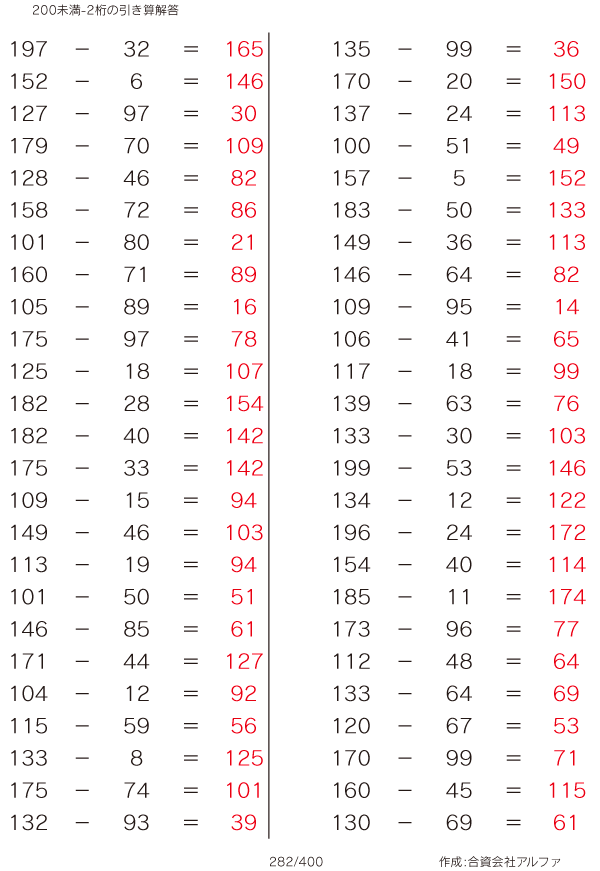 200未満-2桁の引き算解答

197 − 32 = 165
152 − 6 = 146
127 − 97 = 30
179 − 70 = 109
128 − 46 = 82
158 − 72 = 86
101 − 80 = 21
160 − 71 = 89
105 − 89 = 16
175 − 97 = 78
125 − 18 = 107
182 − 28 = 154
182 − 40 = 142
175 − 33 = 142
109 − 15 = 94
149 − 46 = 103
113 − 19 = 94
101 − 50 = 51
146 − 85 = 61
171 − 44 = 127
104 − 12 = 92
115 − 59 = 56
133 − 8 = 125
175 − 74 = 101
132 − 93 = 39

135 − 99 = 36
170 − 20 = 150
137 − 24 = 113
100 − 51 = 49
157 − 5 = 152
183 − 50 = 133
149 − 36 = 113
146 − 64 = 82
109 − 95 = 14
106 − 41 = 65
117 − 18 = 99
139 − 63 = 76
133 − 30 = 103
199 − 53 = 146
134 − 12 = 122
196 − 24 = 172
154 − 40 = 114
185 − 11 = 174
173 − 96 = 77
112 − 48 = 64
133 − 64 = 69
120 − 67 = 53
170 − 99 = 71
160 − 45 = 115
130 − 69 = 61

282/400

作成:合資会社アルファ